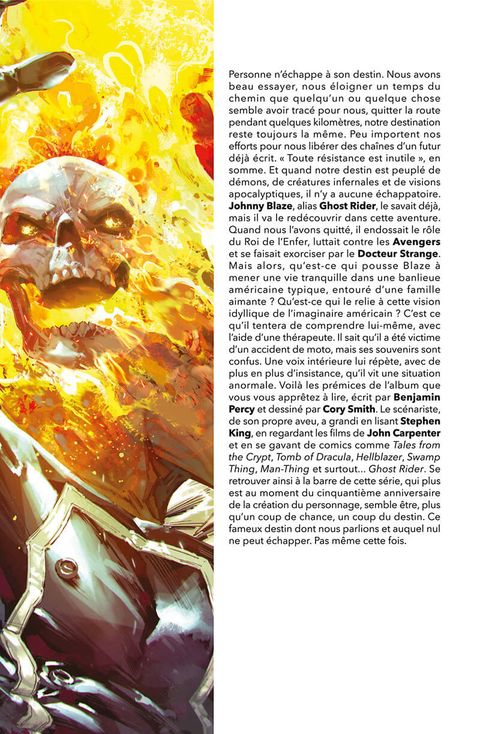 Personne n'échappe à son destin. Nous avons beau essayer, nous éloigner un temps du chemin que quelqu'un ou quelque chose semble avoir tracé pour nous, quitter la route pendant quelques kilomètres, notre destination reste toujours la même. Peu importent nos efforts pour nous libérer des chaînes d'un futur déjà écrit. « Toute résistance est inutile », en somme. Et quand notre destin est peuplé de démons, de créatures infernales et de visions apocalyptiques, il n'y a aucune échappatoire. Johnny Blaze, alias Ghost Rider, le savait déjà, mais il va le redécouvrir dans cette aventure. Quand nous l'avons quitté, il endossait le rôle du Roi de l'Enfer, luttait contre les Avengers et se faisait exorciser par le Docteur Strange. Mais alors, qu'est-ce qui pousse Blaze à mener une vie tranquille dans une banlieue américaine typique, entouré d'une famille aimante ? Qu'est-ce qui le relie à cette vision idyllique de l'imaginaire américain ? C'est ce qu'il tentera de comprendre lui-même, avec l'aide d'une thérapeute. Il sait qu'il a été victime d'un accident de moto, mais ses souvenirs sont confus. Une voix intérieure lui répète, avec de plus en plus d'insistance, qu'il vit une situation anormale. Voilà les prémices de l'album que vous vous apprêtez à lire, écrit par Benjamin Percy et dessiné par Cory Smith. Le scénariste, de son propre aveu, a grandi en lisant Stephen King, en regardant les films de John Carpenter et en se gavant de comics comme Tales from the Crypt, Tomb of Dracula, Hellblazer, Swamp Thing, Man-Thing et surtout... Ghost Rider. Se retrouver ainsi à la barre de cette série, qui plus est au moment du cinquantième anniversaire de la création du personnage, semble être, plus qu'un coup de chance, un coup du destin. Ce fameux destin dont nous parlions et auquel nul ne peut échapper. Pas même cette fois.